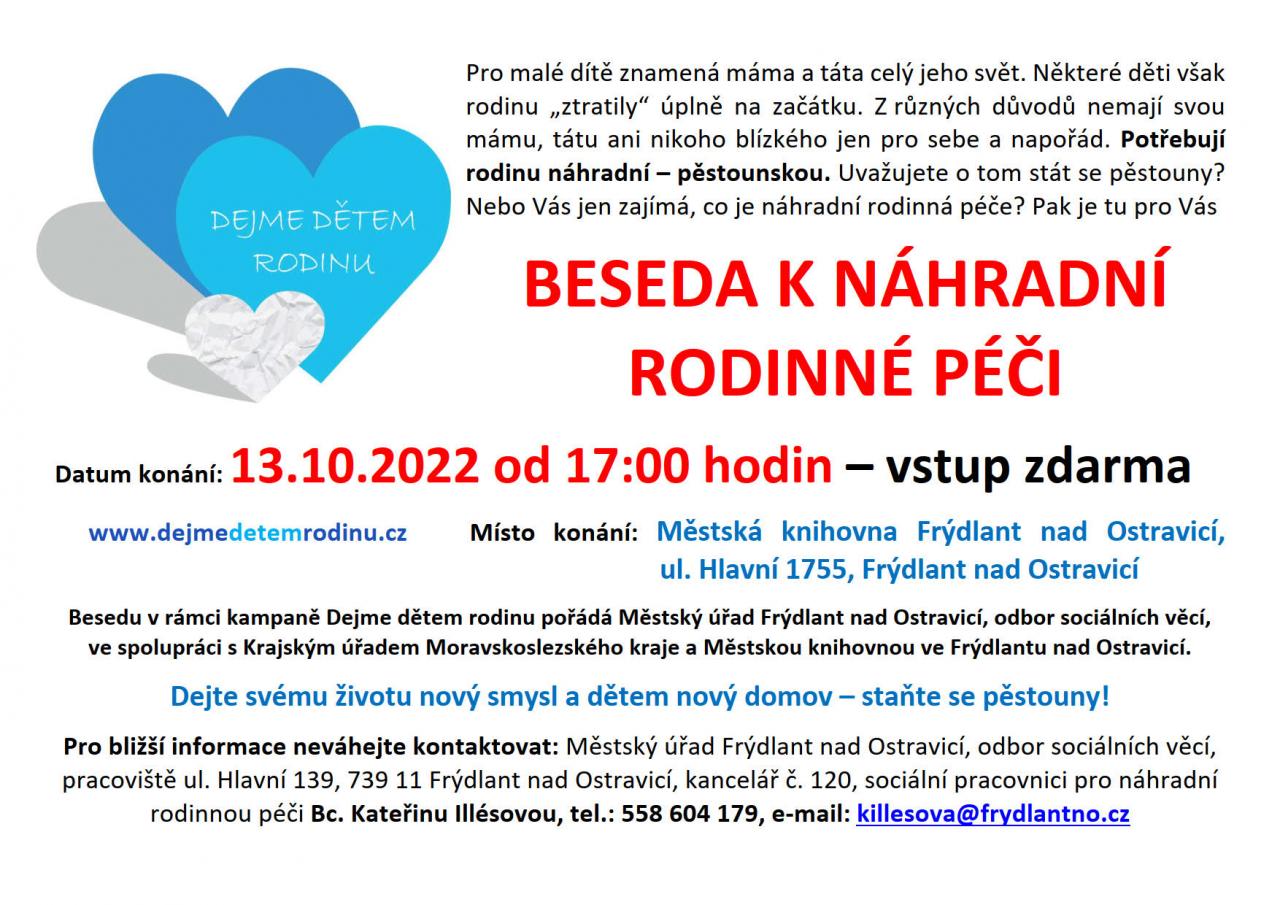 DEJME DĚTEM RODINU

Pro malé dítě znamená máma a táta celý jeho svět. Některé děti však rodinu „ztratily“ úplně na začátku. Z různých důvodů nemají svou mámu, tátu ani nikoho blízkého jen pro sebe a napořád. Potřebují rodinu náhradní – pěstounskou. Uvažujete o tom stát se pěstouny? Nebo Vás jen zajímá, co je náhradní rodinná péče? Pak je tu pro Vás

BESEDA K NÁHRADNÍ RODINNÉ PÉČI

Datum konání: 13.10.2022 od 17:00 hodin – vstup zdarma

www.dejmedetemrodinu.cz

Místo konání: Městská knihovna Frýdlant nad Ostravicí, ul. Hlavní 1755, Frýdlant nad Ostravicí

Besedu v rámci kampaně Dejme dětem rodinu pořádá Městský úřad Frýdlant nad Ostravicí, odbor sociálních věcí, ve spolupráci s Krajským úřadem Moravskoslezského kraje a Městskou knihovnou ve Frýdlantu nad Ostravicí.

Dejte svému životu nový smysl a dětem nový domov – staňte se pěstouny!

Pro bližší informace neváhejte kontaktovat: Městský úřad Frýdlant nad Ostravicí, odbor sociálních věcí, pracoviště ul. Hlavní 139, 739 11 Frýdlant nad Ostravicí, kancelář č. 120, sociální pracovnici pro náhradní rodinnou péči Bc. Kateřinu Illésovou, tel.: 558 604 179, e-mail: killesova@frydlantno.cz